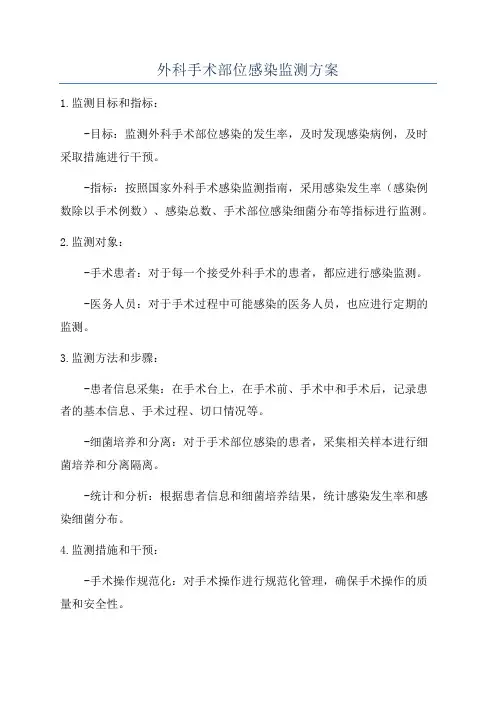 外科手术部位感染监测方案

1.监测目标和指标：

-目标：监测外科手术部位感染的发生率，及时发现感染病例，及时采取措施进行干预。

-指标：按照国家外科手术感染监测指南，采用感染发生率（感染例数除以手术例数）、感染总数、手术部位感染细菌分布等指标进行监测。

2.监测对象：

-手术患者：对于每一个接受外科手术的患者，都应进行感染监测。

-医务人员：对于手术过程中可能感染的医务人员，也应进行定期的监测。

3.监测方法和步骤：

-患者信息采集：在手术台上，在手术前、手术中和手术后，记录患者的基本信息、手术过程、切口情况等。

-细菌培养和分离：对于手术部位感染的患者，采集相关样本进行细菌培养和分离隔离。

-统计和分析：根据患者信息和细菌培养结果，统计感染发生率和感染细菌分布。

4.监测措施和干预：

-手术操作规范化：对手术操作进行规范化管理，确保手术操作的质量和安全性。